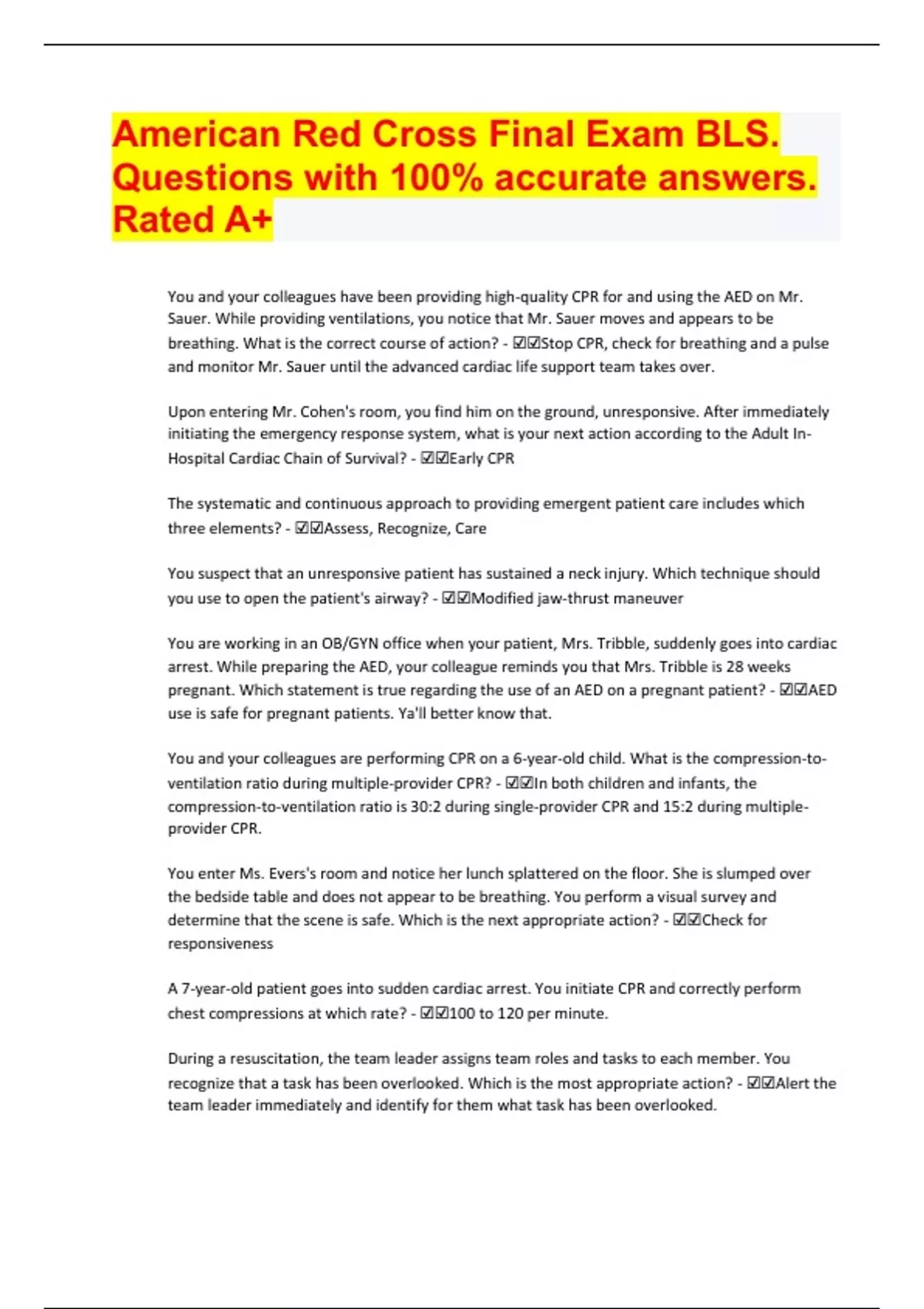 American Red Cross Final Exam BLS. Questions with 100% accurate answers. Rated A+

You and your colleagues have been providing high-quality CPR for and using the AED on Mr. Sauer. While providing ventilations, you notice that Mr. Sauer moves and appears to be breathing. What is the correct course of action? - ☑☑Stop CPR, check for breathing and a pulse and monitor Mr. Sauer until the advanced cardiac life support team takes over.

Upon entering Mr. Cohen's room, you find him on the ground, unresponsive. After immediately initiating the emergency response system, what is your next action according to the Adult In-Hospital Cardiac Chain of Survival? - ☑☑Early CPR

The systematic and continuous approach to providing emergent patient care includes which three elements? - ☑☑Assess, Recognize, Care

You suspect that an unresponsive patient has sustained a neck injury. Which technique should you use to open the patient's airway? - ☑☑Modified jaw-thrust maneuver

You are working in an OB/GYN office when your patient, Mrs. Tribble, suddenly goes into cardiac arrest. While preparing the AED, your colleague reminds you that Mrs. Tribble is 28 weeks pregnant. Which statement is true regarding the use of an AED on a pregnant patient? - ☑☑AED use is safe for pregnant patients. Ya'll better know that.

You and your colleagues are performing CPR on a 6-year-old child. What is the compression-to-ventilation ratio during multiple-provider CPR? - ☑☑In both children and infants, the compression-to-ventilation ratio is 30:2 during single-provider CPR and 15:2 during multiple-provider CPR.

You enter Ms. Evers's room and notice her lunch splattered on the floor. She is slumped over the bedside table and does not appear to be breathing. You perform a visual survey and determine that the scene is safe. Which is the next appropriate action? - ☑☑Check for responsiveness

A 7-year-old patient goes into sudden cardiac arrest. You initiate CPR and correctly perform chest compressions at which rate? - ☑☑100 to 120 per minute.

During a resuscitation, the team leader assigns team roles and tasks to each member. You recognize that a task has been overlooked. Which is the most appropriate action? - ☑☑Alert the team leader immediately and identify for them what task has been overlooked.